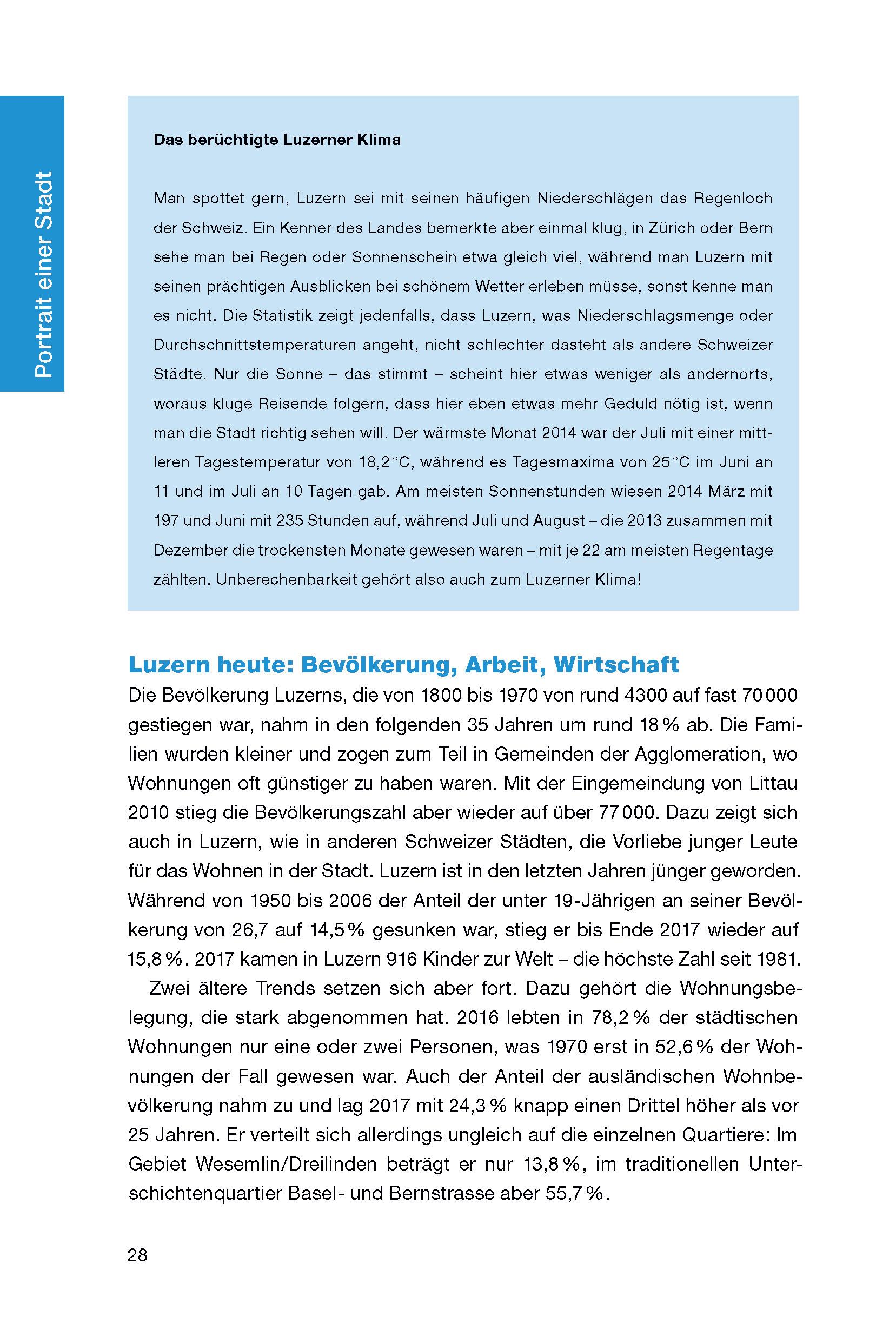 Portrait einer Stadt

Das berüchtigte Luzerner Klima

Man spottet gern, Luzern sei mit seinen häufigen Niederschlägen das Regenloch der Schweiz. Ein Kenner des Landes bemerkte aber einmal klug, in Zürich oder Bern sehe man bei Regen oder Sonnenschein etwa gleich viel, während man Luzern mit seinen prächtigen Ausblicken bei schönem Wetter erleben müsse, sonst kenne man es nicht. Die Statistik zeigt jedenfalls, dass Luzern, was Niederschlagsmenge oder Durchschnittstemperaturen angeht, nicht schlechter dasteht als andere Schweizer Städte. Nur die Sonne – das stimmt – scheint hier etwas weniger als andernorts, woraus kluge Reisende folgern, dass hier eben etwas mehr Geduld nötig ist, wenn man die Stadt richtig sehen will. Der wärmste Monat 2014 war der Juli mit einer mittleren Tagestemperatur von 18,2 °C, während es Tagesmaxima von 25 °C im Juni an 11 und im Juli an 10 Tagen gab. Am meisten Sonnenstunden wiesen 2014 März mit 197 und Juni mit 235 Stunden auf, während Juli und August – die 2013 zusammen mit Dezember die trockensten Monate gewesen waren – mit je 22 am meisten Regentage zählten. Unberechenbarkeit gehört also auch zum Luzerner Klima!

Luzern heute: Bevölkerung, Arbeit, Wirtschaft
Die Bevölkerung Luzerns, die von 1800 bis 1970 von rund 4300 auf fast 70 000 gestiegen war, nahm in den folgenden 35 Jahren um rund 18 % ab. Die Familien wurden kleiner und zogen zum Teil in Gemeinden der Agglomeration, wo Wohnungen oft günstiger zu haben waren. Mit der Eingemeindung von Littau 2010 stieg die Bevölkerungszahl aber wieder auf über 77 000. Dazu zeigt sich auch in Luzern, wie in anderen Schweizer Städten, die Vorliebe junger Leute für das Wohnen in der Stadt. Luzern ist in den letzten Jahren jünger geworden. Während von 1950 bis 2006 der Anteil der unter 19-Jährigen an seiner Bevölkerung von 26,7 auf 14,5 % gesunken war, stieg er bis Ende 2017 wieder auf 15,8 %. 2017 kamen in Luzern 916 Kinder zur Welt – die höchste Zahl seit 1981.

Zwei ältere Trends setzen sich aber fort. Dazu gehört die Wohnungsbelegung, die stark abgenommen hat. 2016 lebten in 78,2 % der städtischen Wohnungen nur eine oder zwei Personen, was 1970 erst in 52,6 % der Wohnungen der Fall gewesen war. Auch der Anteil der ausländischen Wohnbevölkerung nahm zu und lag 2017 mit 24,3 % knapp einen Drittel höher als vor 25 Jahren. Er verteilt sich allerdings ungleich auf die einzelnen Quartiere: Im Gebiet Wesemlin/Dreilinden beträgt er nur 13,8 %, im traditionellen Unterschichtenquartier Basel- und Bernstrasse aber 55,7 %.

28